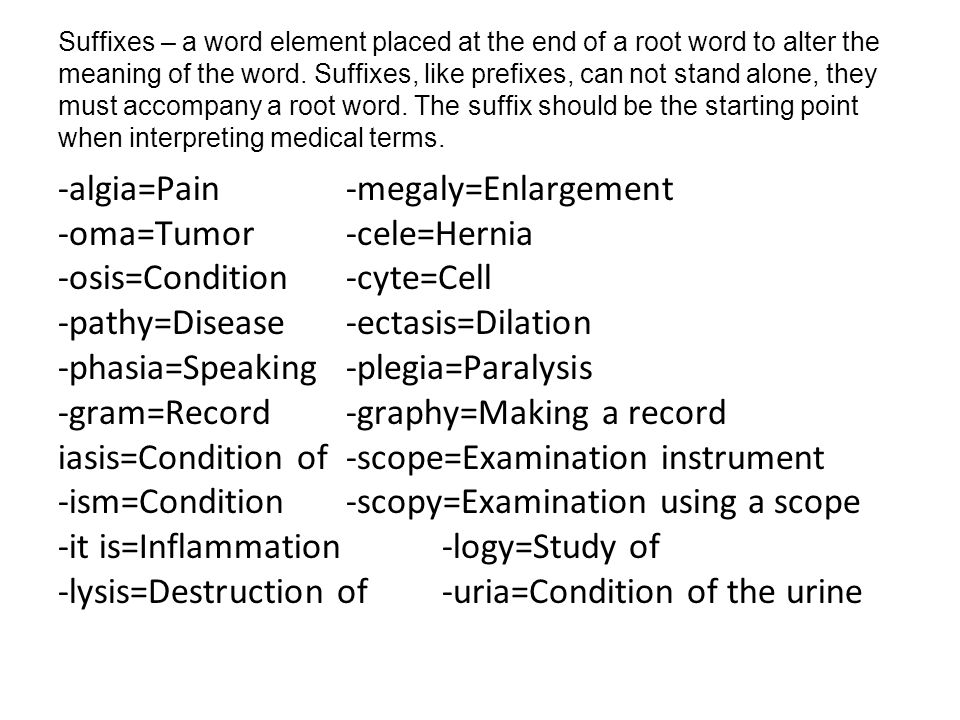 Suffixes – a word element placed at the end of a root word to alter the meaning of the word. Suffixes, like prefixes, can not stand alone, they must accompany a root word. The suffix should be the starting point when interpreting medical terms.

-algia=Pain
-oma=Tumor
-osis=Condition
-pathy=Disease
-phasia=Speaking
-gram=Record
iasis=Condition of
-ism=Condition
-it is=Inflammation
-lysis=Destruction of

-megaly=Enlargement
-cele=Hernia
-cyte=Cell
-ectasis=Dilation
-plegia=Paralysis
-graphy=Making a record
-scope=Examination instrument
-scopy=Examination using a scope
-logy=Study of
-uria=Condition of the urine